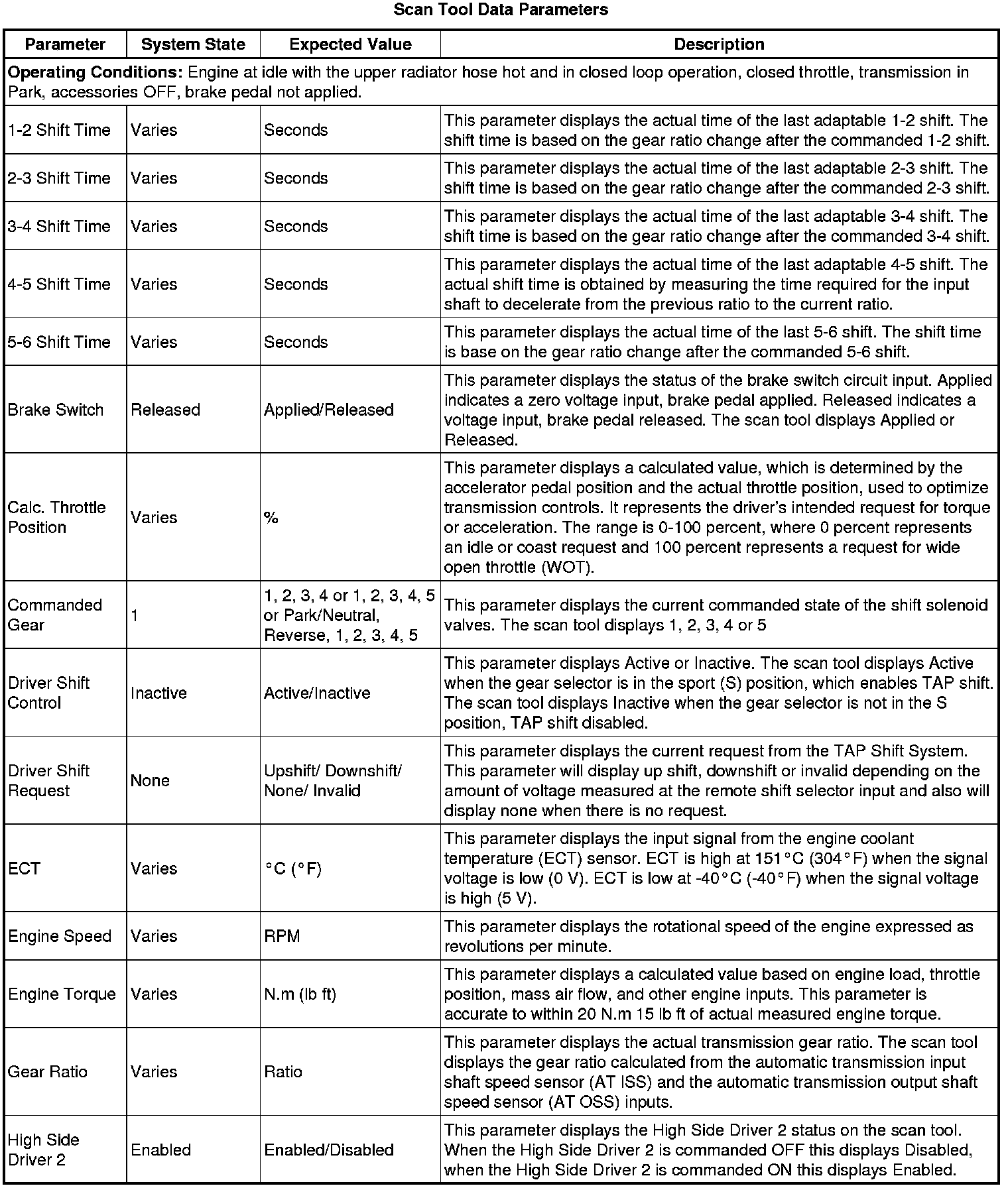 Scan Tool Data Parameters

| Parameter | System State | Expected Value | Description |
|---|---|---|---|
| **Operating Conditions:** Engine at idle with the upper radiator hose hot and in closed loop operation, closed throttle, transmission in Park, accessories OFF, brake pedal not applied. | | | |
| 1-2 Shift Time | Varies | Seconds | This parameter displays the actual time of the last adaptable 1-2 shift. The shift time is based on the gear ratio change after the commanded 1-2 shift. |
| 2-3 Shift Time | Varies | Seconds | This parameter displays the actual time of the last adaptable 2-3 shift. The shift time is based on the gear ratio change after the commanded 2-3 shift. |
| 3-4 Shift Time | Varies | Seconds | This parameter displays the actual time of the last adaptable 3-4 shift. The shift time is based on the gear ratio change after the commanded 3-4 shift. |
| 4-5 Shift Time | Varies | Seconds | This parameter displays the actual time of the last adaptable 4-5 shift. The actual shift time is obtained by measuring the time required for the input shaft to decelerate from the previous ratio to the current ratio. |
| 5-6 Shift Time | Varies | Seconds | This parameter displays the actual time of the last 5-6 shift. The shift time is base on the gear ratio change after the commanded 5-6 shift. |
| Brake Switch | Released | Applied/Released | This parameter displays the status of the brake switch circuit input. Applied indicates a zero voltage input, brake pedal applied. Released indicates a voltage input, brake pedal released. The scan tool displays Applied or Released. |
| Calc. Throttle Position | Varies | % | This parameter displays a calculated value, which is determined by the accelerator pedal position and the actual throttle position, used to optimize transmission controls. It represents the driver's intended request for torque or acceleration. The range is 0-100 percent, where 0 percent represents an idle or coast request and 100 percent represents a request for wide open throttle (WOT). |
| Commanded Gear | 1 | 1, 2, 3, 4 or 1, 2, 3, 4, 5 or Park/Neutral, Reverse, 1, 2, 3, 4, 5 | This parameter displays the current commanded state of the shift solenoid valves. The scan tool displays 1, 2, 3, 4 or 5 |
| Driver Shift Control | Inactive | Active/Inactive | This parameter displays Active or Inactive. The scan tool displays Active when the gear selector is in the sport (S) position, which enables TAP shift. The scan tool displays Inactive when the gear selector is not in the S position, TAP shift disabled. |
| Driver Shift Request | None | Upshift/ Downshift/ None/ Invalid | This parameter displays the current request from the TAP Shift System. This parameter will display up shift, downshift or invalid depending on the amount of voltage measured at the remote shift selector input and also will display none when there is no request. |
| ECT | Varies | °C (°F) | This parameter displays the input signal from the engine coolant temperature (ECT) sensor. ECT is high at 151°C (304°F) when the signal voltage is low (0 V). ECT is low at -40°C (-40°F) when the signal voltage is high (5 V). |
| Engine Speed | Varies | RPM | This parameter displays the rotational speed of the engine expressed as revolutions per minute. |
| Engine Torque | Varies | N.m (lb ft) | This parameter displays a calculated value based on engine load, throttle position, mass air flow, and other engine inputs. This parameter is accurate to within 20 N.m 15 lb ft of actual measured engine torque. |
| Gear Ratio | Varies | Ratio | This parameter displays the actual transmission gear ratio. The scan tool displays the gear ratio calculated from the automatic transmission input shaft speed sensor (AT ISS) and the automatic transmission output shaft speed sensor (AT OSS) inputs. |
| High Side Driver 2 | Enabled | Enabled/Disabled | This parameter displays the High Side Driver 2 status on the scan tool. When the High Side Driver 2 is commanded OFF this displays Disabled, when the High Side Driver 2 is commanded ON this displays Enabled. |